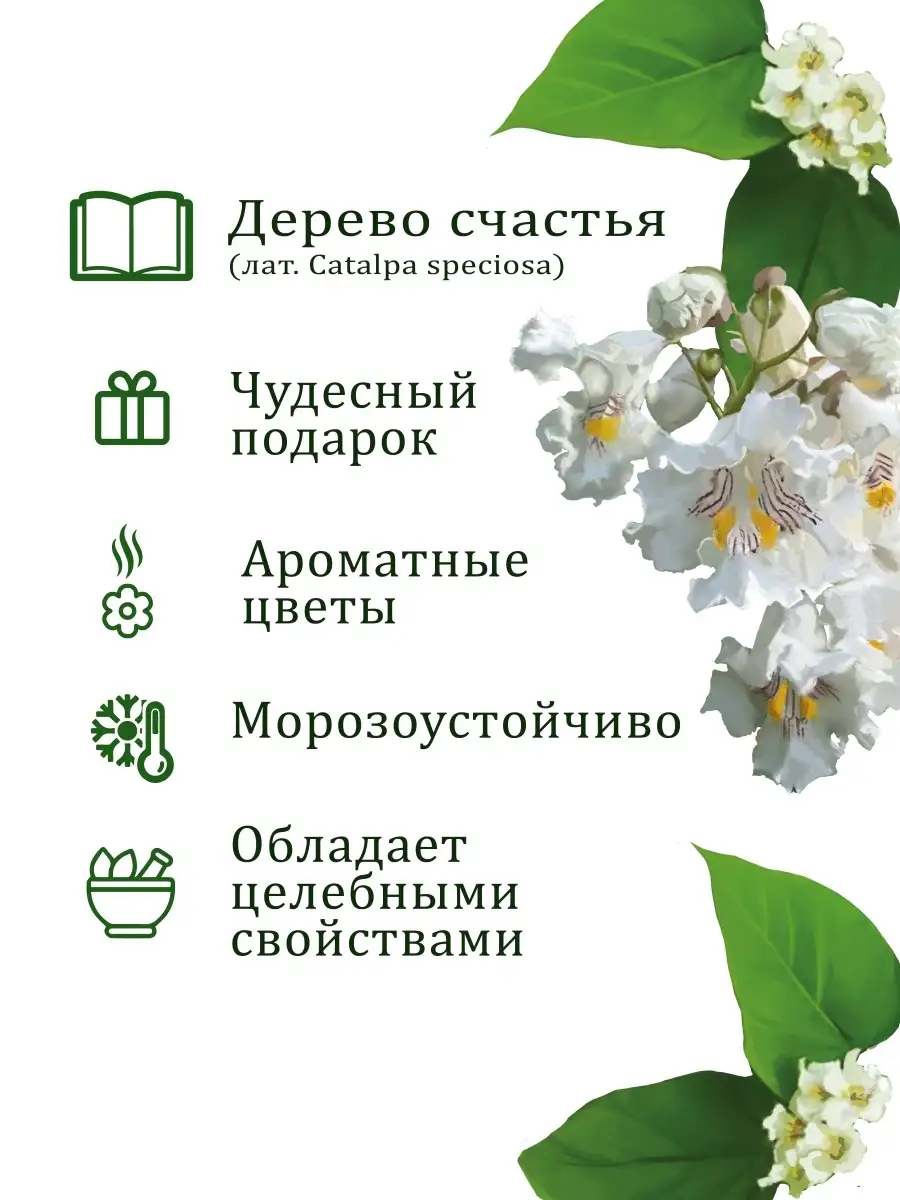 Дерево счастья
(лат. Catalpa speciosa)

Чудесный подарок

Ароматные цветы

Морозоустойчиво

Обладает целебными свойствами